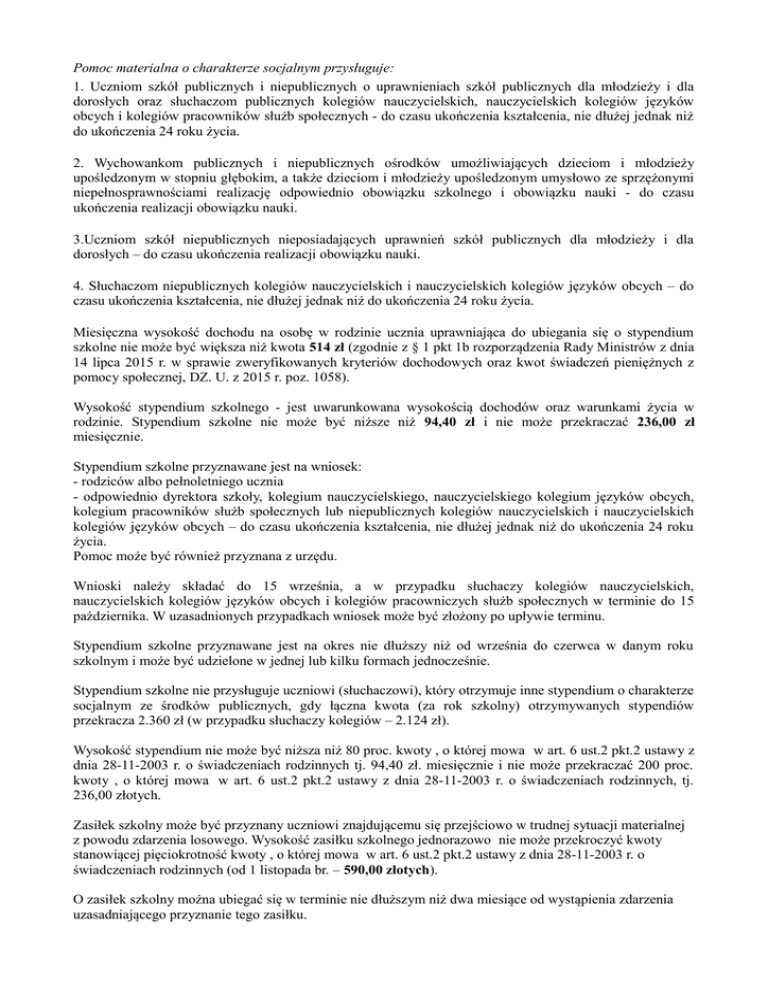 Pomoc materialna o charakterze socjalnym przysługuje:
1. Uczniom szkół publicznych i niepublicznych o uprawnieniach szkół publicznych dla młodzieży i dla dorosłych oraz słuchaczom publicznych kolegiów nauczycielskich, nauczycielskich kolegiów języków obcych i kolegiów pracowników służb społecznych - do czasu ukończenia kształcenia, nie dłużej jednak niż do ukończenia 24 roku życia.

2. Wychowankom publicznych i niepublicznych ośrodków umożliwiających dzieciom i młodzieży upośledzonym w stopniu głębokim, a także dzieciom i młodzieży upośledzonym umysłowo ze sprzężonymi niepełnosprawnościami realizację odpowiednio obowiązku szkolnego i obowiązku nauki - do czasu ukończenia realizacji obowiązku nauki.

3.Uczniom szkół niepublicznych nieposiadających uprawnień szkół publicznych dla młodzieży i dla dorosłych – do czasu ukończenia realizacji obowiązku nauki.

4. Słuchaczom niepublicznych kolegiów nauczycielskich i nauczycielskich kolegiów języków obcych – do czasu ukończenia kształcenia, nie dłużej jednak niż do ukończenia 24 roku życia.

Miesięczna wysokość dochodu na osobę w rodzinie ucznia uprawniająca do ubiegania się o stypendium szkolne nie może być większa niż kwota 514 zł (zgodnie z § 1 pkt 1b rozporządzenia Rady Ministrów z dnia 14 lipca 2015 r. w sprawie zweryfikowanych kryteriów dochodowych oraz kwot świadczeń pieniężnych z pomocy społecznej, DZ. U. z 2015 r. poz. 1058).

Wysokość stypendium szkolnego - jest uwarunkowana wysokością dochodów oraz warunkami życia w rodzinie. Stypendium szkolne nie może być niższe niż 94,40 zł i nie może przekraczać 236,00 zł miesięcznie.

Stypendium szkolne przyznawane jest na wniosek:
- rodziców albo pełnoletniego ucznia
- odpowiednio dyrektora szkoły, kolegium nauczycielskiego, nauczycielskiego kolegium języków obcych, kolegium pracowników służb społecznych lub niepublicznych kolegiów nauczycielskich i nauczycielskich kolegiów języków obcych – do czasu ukończenia kształcenia, nie dłużej jednak niż do ukończenia 24 roku życia.
Pomoc może być również przyznana z urzędu.

Wnioski należy składać do 15 września, a w przypadku słuchaczy kolegiów nauczycielskich, nauczycielskich kolegiów języków obcych i kolegiów pracowniczych służb społecznych w terminie do 15 października. W uzasadnionych przypadkach wniosek może być złożony po upływie terminu.

Stypendium szkolne przyznawane jest na okres nie dłuższy niż od września do czerwca w danym roku szkolnym i może być udzielone w jednej lub kilku formach jednocześnie.

Stypendium szkolne nie przysługuje uczniowi (słuchaczowi), który otrzymuje inne stypendium o charakterze socjalnym ze środków publicznych, gdy łączna kwota (za rok szkolny) otrzymywanych stypendiów przekracza 2.360 zł (w przypadku słuchaczy kolegiów – 2.124 zł).

Wysokość stypendium nie może być niższa niż 80 proc. kwoty , o której mowa w art. 6 ust.2 pkt.2 ustawy z dnia 28-11-2003 r. o świadczeniach rodzinnych tj. 94,40 zł. miesięcznie i nie może przekraczać 200 proc. kwoty , o której mowa w art. 6 ust.2 pkt.2 ustawy z dnia 28-11-2003 r. o świadczeniach rodzinnych, tj. 236,00 złotych.

Zasiłek szkolny może być przyznany uczniowi znajdującemu się przejściowo w trudnej sytuacji materialnej z powodu zdarzenia losowego. Wysokość zasiłku szkolnego jednorazowo nie może przekroczyć kwoty stanowiącej pięciokrotność kwoty , o której mowa w art. 6 ust.2 pkt.2 ustawy z dnia 28-11-2003 r. o świadczeniach rodzinnych (od 1 listopada br. – 590,00 złotych).

O zasiłek szkolny można ubiegać się w terminie nie dłuższym niż dwa miesiące od wystąpienia zdarzenia uzasadniającego przyznanie tego zasiłku.